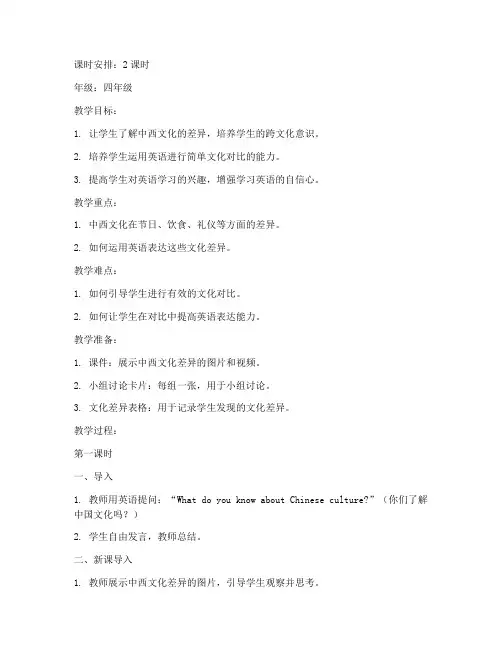 课时安排：2 课时

年级：四年级

教学目标：

1. 让学生了解中西文化的差异，培养学生的跨文化意识。

2. 培养学生运用英语进行简单文化对比的能力。

3. 提高学生对英语学习的兴趣，增强学习英语的自信心。

教学重点：

1. 中西文化在节日、饮食、礼仪等方面的差异。

2. 如何运用英语表达这些文化差异。

教学难点：

1. 如何引导学生进行有效的文化对比。

2. 如何让学生在对比中提高英语表达能力。

教学准备：

1. 课件：展示中西文化差异的图片和视频。

2. 小组讨论卡片：每组一张，用于小组讨论。

3. 文化差异表格：用于记录学生发现的文化差异。

教学过程：

第一课时

一、导入

1. 教师用英语提问："What do you know about Chinese culture?"（你们了解中国文化吗？）

2. 学生自由发言，教师总结。

二、新课导入

1. 教师展示中西文化差异的图片，引导学生观察并思考。